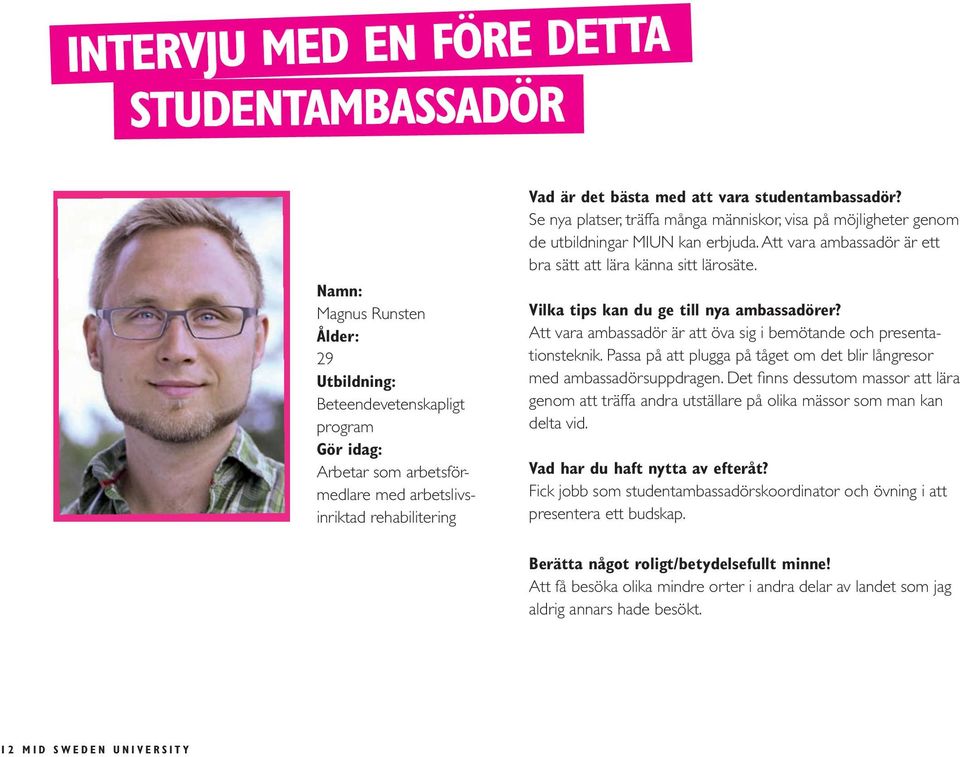 INTERVJU MED EN FÖRE DETTA STUDENTAMBASSADÖR

Namn:
Magnus Runsten
Ålder:
29
Utbildning:
Beteendevetenskapligt program
Gör idag:
Arbetar som arbetsförmedlare med arbetslivsinriktad rehabilitering

Vad är det bästa med att vara studentambassadör?
Se nya platser, träffa många människor, visa på möjligheter genom de utbildningar MIUN kan erbjuda. Att vara ambassadör är ett bra sätt att lära känna sitt lärosäte.

Vilka tips kan du ge till nya ambassadörer?
Att vara ambassadör är att öva sig i bemötande och presentationsteknik. Passa på att plugga på tåget om det blir långresor med ambassadörsuppdragen. Det finns dessutom massor att lära genom att träffa andra utställare på olika mässor som man kan delta vid.

Vad har du haft nytta av efteråt?
Fick jobb som studentambassadörskoordinator och övning i att presentera ett budskap.

Berätta något roligt/betydelsefullt minne!
Att få besöka olika mindre orter i andra delar av landet som jag aldrig annars hade besökt.

12 MID SWEDEN UNIVERSITY